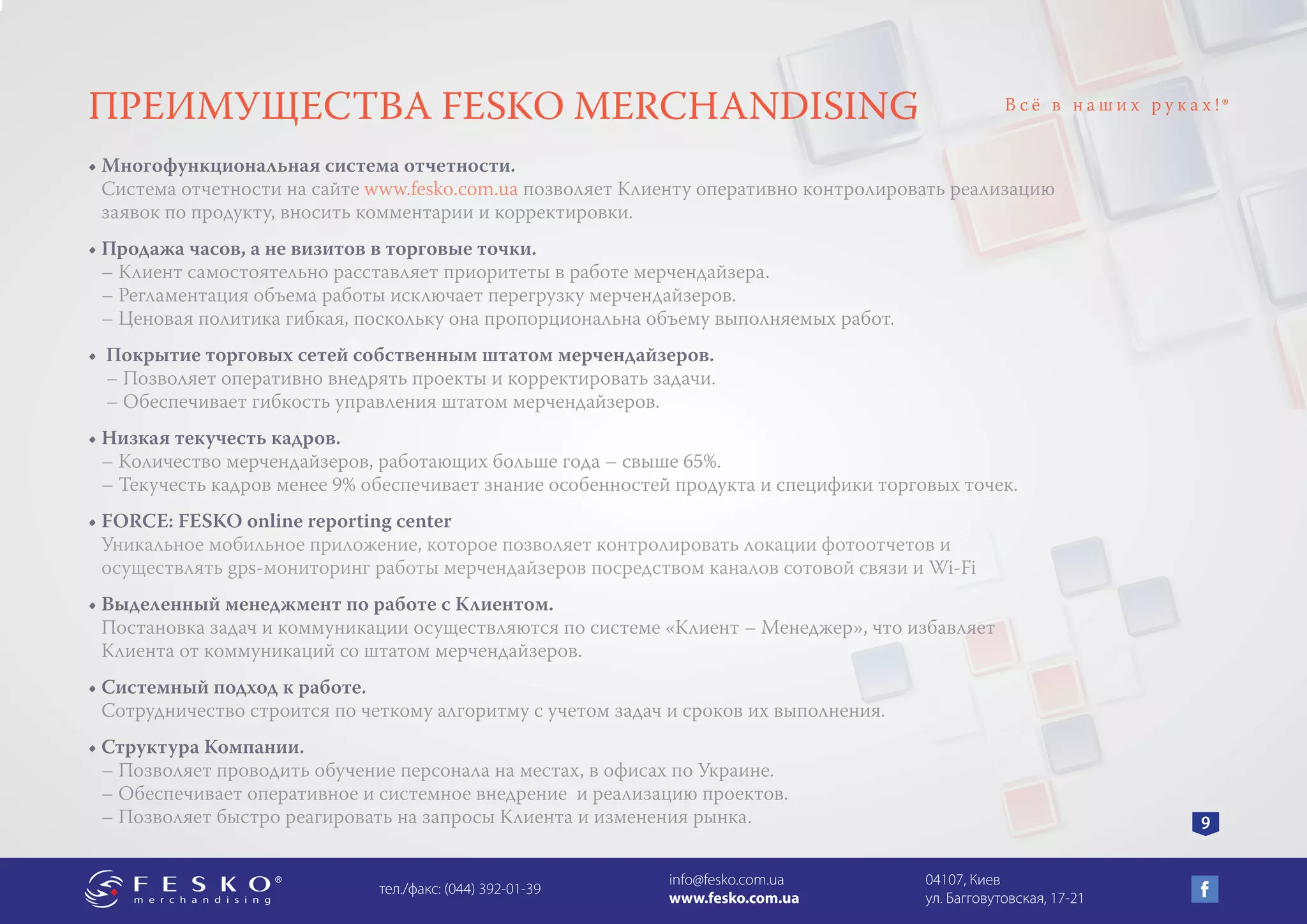 ПРЕИМУЩЕСТВА FESKO MERCHANDISING

Всё в наших руках!®

• Многофункциональная система отчетности.
Система отчетности на сайте www.fesko.com.ua позволяет Клиенту оперативно контролировать реализацию заявок по продукту, вносить комментарии и корректировки.

• Продажа часов, а не визитов в торговые точки.
– Клиент самостоятельно расставляет приоритеты в работе мерчендайзера.
– Регламентация объема работы исключает перегрузку мерчендайзеров.
– Ценовая политика гибкая, поскольку она пропорциональна объему выполняемых работ.

• Покрытие торговых сетей собственным штатом мерчендайзеров.
– Позволяет оперативно внедрять проекты и корректировать задачи.
– Обеспечивает гибкость управления штатом мерчендайзеров.

• Низкая текучесть кадров.
– Количество мерчендайзеров, работающих больше года – свыше 65%.
– Текучесть кадров менее 9% обеспечивает знание особенностей продукта и специфики торговых точек.

• FORCE: FESKO online reporting center
Уникальное мобильное приложение, которое позволяет контролировать локации фотоотчетов и осуществлять gps-мониторинг работы мерчендайзеров посредством каналов сотовой связи и Wi-Fi

• Выделенный менеджмент по работе с Клиентом.
Постановка задач и коммуникации осуществляются по системе «Клиент – Менеджер», что избавляет Клиента от коммуникаций со штатом мерчендайзеров.

• Системный подход к работе.
Сотрудничество строится по четкому алгоритму с учетом задач и сроков их выполнения.

• Структура Компании.
– Позволяет проводить обучение персонала на местах, в офисах по Украине.
– Обеспечивает оперативное и системное внедрение и реализацию проектов.
– Позволяет быстро реагировать на запросы Клиента и изменения рынка.

9

FESKO® merchandising

тел./факс: (044) 392-01-39

info@fesko.com.ua
www.fesko.com.ua

04107, Киев
ул. Багговутовская, 17-21

f